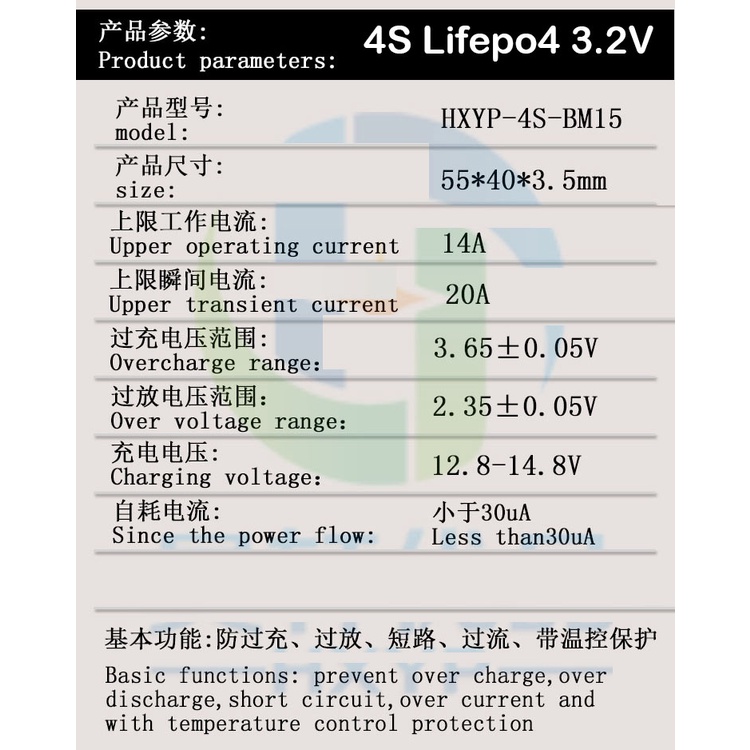 产品参数:
Product parameters:

4S Lifepo4 3.2V

| | |
|---|---|
| 产品型号: model: | HXYP-4S-BM15 |
| 产品尺寸: size: | 55*40*3.5mm |
| 上限工作电流: Upper operating current | 14A |
| 上限瞬间电流: Upper transient current | 20A |
| 过充电压范围: Overcharge range: | 3.65±0.05V |
| 过放电压范围: Over voltage range: | 2.35±0.05V |
| 充电电压: Charging voltage: | 12.8-14.8V |
| 自耗电流: Since the power flow: | 小于30uA Less than30uA |

基本功能:防过充、过放、短路、过流、带温控保护

Basic functions: prevent over charge,over discharge,short circuit,over current and with temperature control protection